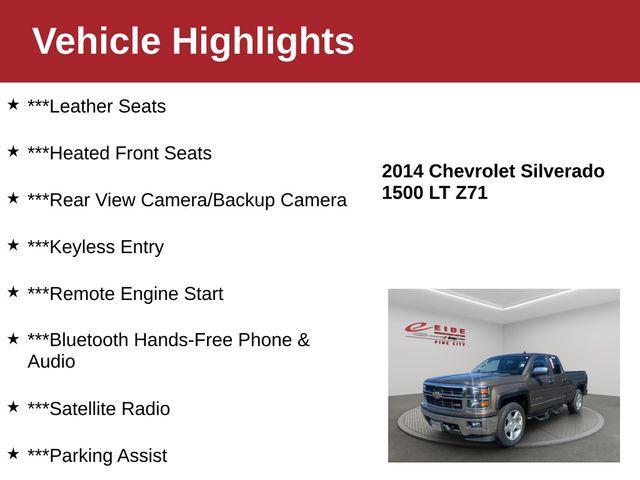 Vehicle Highlights

★ ***Leather Seats

★ ***Heated Front Seats

★ ***Rear View Camera/Backup Camera

★ ***Keyless Entry

★ ***Remote Engine Start

★ ***Bluetooth Hands-Free Phone & Audio

★ ***Satellite Radio

★ ***Parking Assist

2014 Chevrolet Silverado 1500 LT Z71

EIDE
PINE CITY